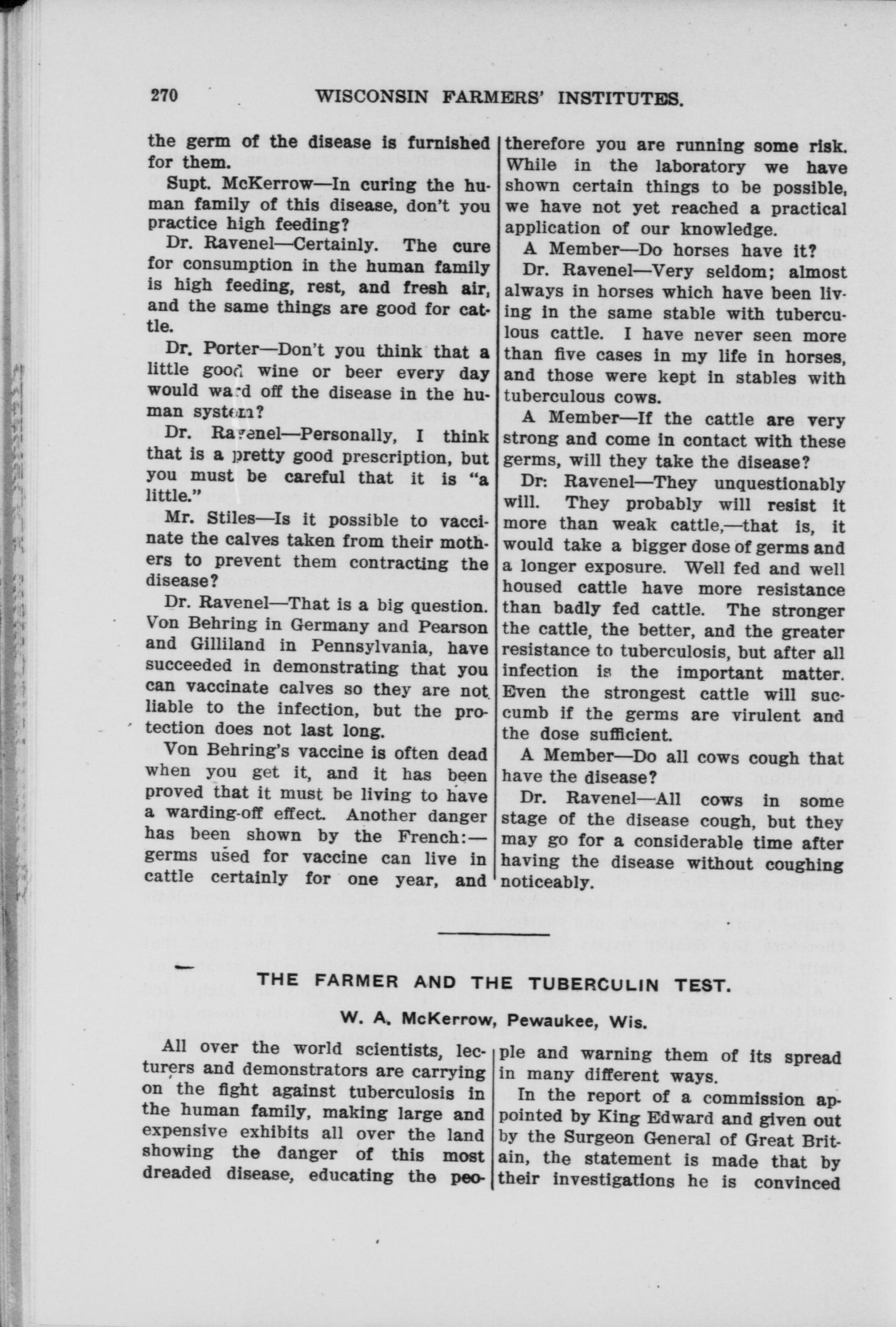 270 WISCONSIN FARMERS' INSTITUTES.

the germ of the disease is furnished for them.

Supt. McKerrow—In curing the human family of this disease, don't you practice high feeding?

Dr. Ravenel—Certainly. The cure for consumption in the human family is high feeding, rest, and fresh air, and the same things are good for cattle.

Dr. Porter—Don't you think that a little good wine or beer every day would ward off the disease in the human system?

Dr. Ravenel—Personally, I think that is a pretty good prescription, but you must be careful that it is "a little."

Mr. Stiles—Is it possible to vaccinate the calves taken from their mothers to prevent them contracting the disease?

Dr. Ravenel—That is a big question. Von Behring in Germany and Pearson and Gilliland in Pennsylvania, have succeeded in demonstrating that you can vaccinate calves so they are not liable to the infection, but the protection does not last long.

Von Behring's vaccine is often dead when you get it, and it has been proved that it must be living to have a warding-off effect. Another danger has been shown by the French:—germs used for vaccine can live in cattle certainly for one year, and therefore you are running some risk. While in the laboratory we have shown certain things to be possible, we have not yet reached a practical application of our knowledge.

A Member—Do horses have it?

Dr. Ravenel—Very seldom; almost always in horses which have been living in the same stable with tuberculous cattle. I have never seen more than five cases in my life in horses, and those were kept in stables with tuberculous cows.

A Member—If the cattle are very strong and come in contact with these germs, will they take the disease?

Dr: Ravenel—They unquestionably will. They probably will resist it more than weak cattle,—that is, it would take a bigger dose of germs and a longer exposure. Well fed and well housed cattle have more resistance than badly fed cattle. The stronger the cattle, the better, and the greater resistance to tuberculosis, but after all infection is the important matter. Even the strongest cattle will succumb if the germs are virulent and the dose sufficient.

A Member—Do all cows cough that have the disease?

Dr. Ravenel—All cows in some stage of the disease cough, but they may go for a considerable time after having the disease without coughing noticeably.

THE FARMER AND THE TUBERCULIN TEST.

W. A. McKerrow, Pewaukee, Wis.

All over the world scientists, lecturers and demonstrators are carrying on the fight against tuberculosis in the human family, making large and expensive exhibits all over the land showing the danger of this most dreaded disease, educating the people and warning them of its spread in many different ways.

In the report of a commission appointed by King Edward and given out by the Surgeon General of Great Britain, the statement is made that by their investigations he is convinced